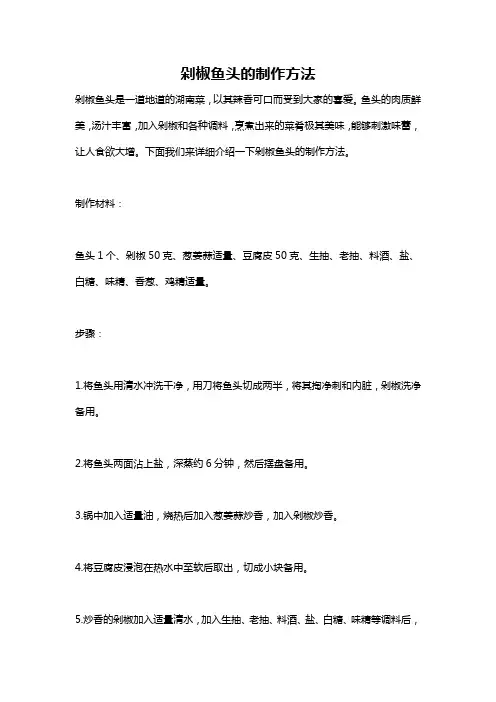 剁椒鱼头的制作方法

剁椒鱼头是一道地道的湖南菜，以其辣香可口而受到大家的喜爱。鱼头的肉质鲜美，汤汁丰富，加入剁椒和各种调料，烹煮出来的菜肴极其美味，能够刺激味蕾，让人食欲大增。下面我们来详细介绍一下剁椒鱼头的制作方法。

制作材料：

鱼头 1 个、剁椒 50 克、葱姜蒜适量、豆腐皮 50 克、生抽、老抽、料酒、盐、白糖、味精、香葱、鸡精适量。

步骤：

1.将鱼头用清水冲洗干净，用刀将鱼头切成两半，将其掏净刺和内脏，剁椒洗净备用。

2.将鱼头两面沾上盐，深蒸约 6 分钟，然后摆盘备用。

3.锅中加入适量油，烧热后加入葱姜蒜炒香，加入剁椒炒香。

4.将豆腐皮浸泡在热水中至软后取出，切成小块备用。

5.炒香的剁椒加入适量清水，加入生抽、老抽、料酒、盐、白糖、味精等调料后，